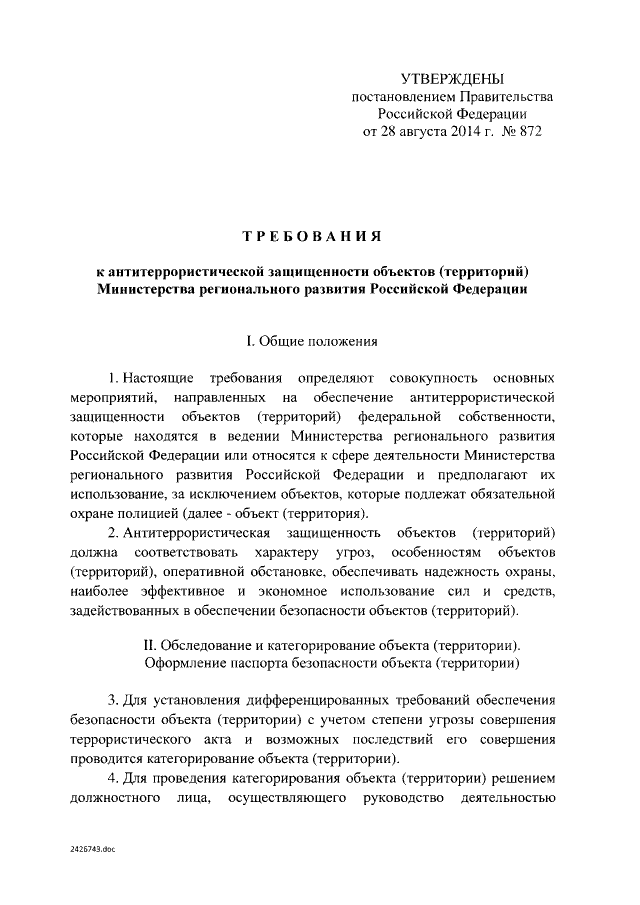 УТВЕРЖДЕНЫ
постановлением Правительства
Российской Федерации
от 28 августа 2014 г. № 872

ТРЕБОВАНИЯ

к антитеррористической защищенности объектов (территорий) Министерства регионального развития Российской Федерации

I. Общие положения

1. Настоящие требования определяют совокупность основных мероприятий, направленных на обеспечение антитеррористической защищенности объектов (территорий) федеральной собственности, которые находятся в ведении Министерства регионального развития Российской Федерации или относятся к сфере деятельности Министерства регионального развития Российской Федерации и предполагают их использование, за исключением объектов, которые подлежат обязательной охране полицией (далее - объект (территория).

2. Антитеррористическая защищенность объектов (территорий) должна соответствовать характеру угроз, особенностям объектов (территорий), оперативной обстановке, обеспечивать надежность охраны, наиболее эффективное и экономное использование сил и средств, задействованных в обеспечении безопасности объектов (территорий).

II. Обследование и категорирование объекта (территории). Оформление паспорта безопасности объекта (территории)

3. Для установления дифференцированных требований обеспечения безопасности объекта (территории) с учетом степени угрозы совершения террористического акта и возможных последствий его совершения проводится категорирование объекта (территории).

4. Для проведения категорирования объекта (территории) решением должностного лица, осуществляющего руководство деятельностью

2426743.doc